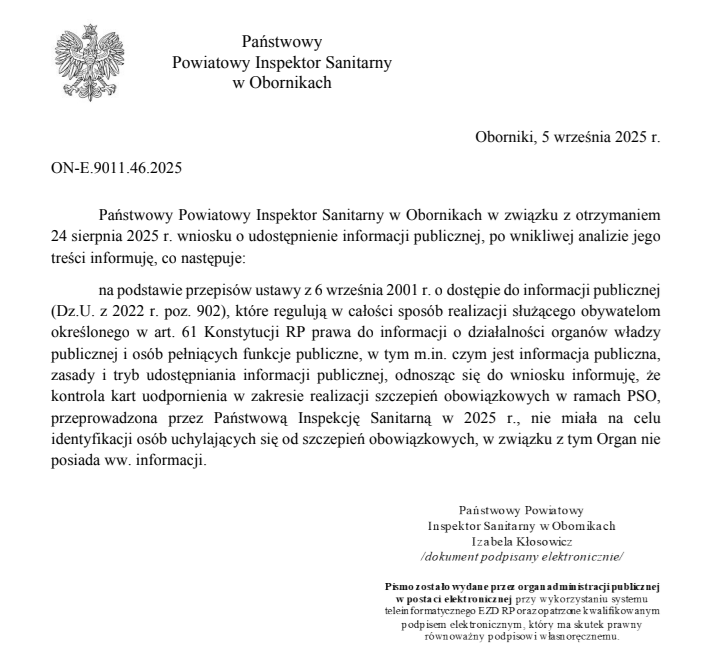 Państwowy
Powiatowy Inspektor Sanitarny
w Obornikach

Oborniki, 5 września 2025 r.

ON-E.9011.46.2025

Państwowy Powiatowy Inspektor Sanitarny w Obornikach w związku z otrzymaniem 24 sierpnia 2025 r. wniosku o udostępnienie informacji publicznej, po wnikliwej analizie jego treści informuję, co następuje:

na podstawie przepisów ustawy z 6 września 2001 r. o dostępie do informacji publicznej (Dz.U. z 2022 r. poz. 902), które regulują w całości sposób realizacji służącego obywatelom określonego w art. 61 Konstytucji RP prawa do informacji o działalności organów władzy publicznej i osób pełniących funkcje publiczne, w tym m.in. czym jest informacja publiczna, zasady i tryb udostępniania informacji publicznej, odnosząc się do wniosku informuję, że kontrola kart uodpornienia w zakresie realizacji szczepień obowiązkowych w ramach PSO, przeprowadzona przez Państwową Inspekcję Sanitarną w 2025 r., nie miała na celu identyfikacji osób uchylających się od szczepień obowiązkowych, w związku z tym Organ nie posiada ww. informacji.

Państwowy Powiatowy
Inspektor Sanitarny w Obornikach
Izabela Kłosowicz
/dokument podpisany elektronicznie/

Pismo zostało wydane przez organ administracji publicznej w postaci elektronicznej przy wykorzystaniu systemu teleinformatycznego EZD RP oraz opatrzone kwalifikowanym podpisem elektronicznym, który ma skutek prawny równoważny podpisowi własnoręcznemu.